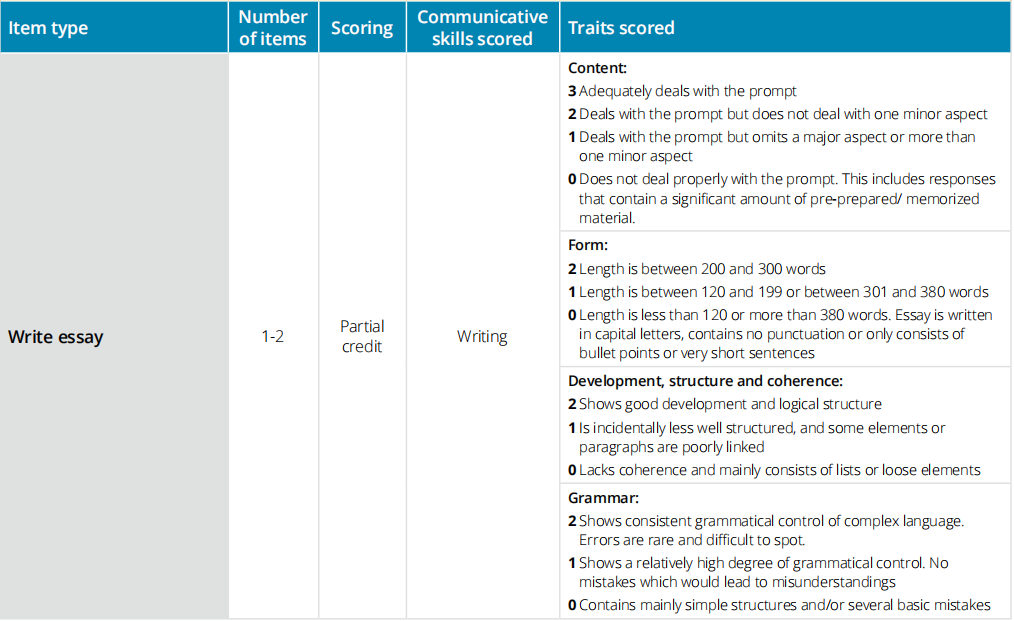 | Item type | Number of items | Scoring | Communicative skills scored | Traits scored |
|---|---|---|---|---|
| Write essay | 1-2 | Partial credit | Writing | Content: 3 Adequately deals with the prompt 2 Deals with the prompt but does not deal with one minor aspect 1 Deals with the prompt but omits a major aspect or more than one minor aspect 0 Does not deal properly with the prompt. This includes responses that contain a significant amount of pre-prepared/ memorized material. |
| | | | | Form: 2 Length is between 200 and 300 words 1 Length is between 120 and 199 or between 301 and 380 words 0 Length is less than 120 or more than 380 words. Essay is written in capital letters, contains no punctuation or only consists of bullet points or very short sentences |
| | | | | Development, structure and coherence: 2 Shows good development and logical structure 1 Is incidentally less well structured, and some elements or paragraphs are poorly linked 0 Lacks coherence and mainly consists of lists or loose elements |
| | | | | Grammar: 2 Shows consistent grammatical control of complex language. Errors are rare and difficult to spot. 1 Shows a relatively high degree of grammatical control. No mistakes which would lead to misunderstandings 0 Contains mainly simple structures and/or several basic mistakes |